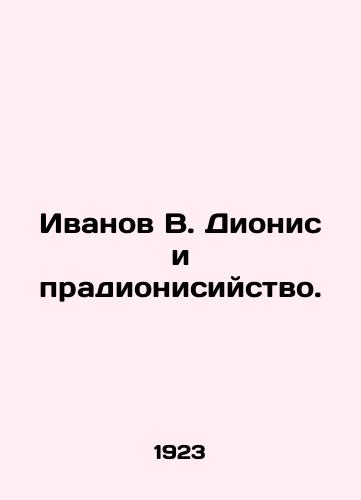 Иванов В. Дионис и прадионисийство.

1923